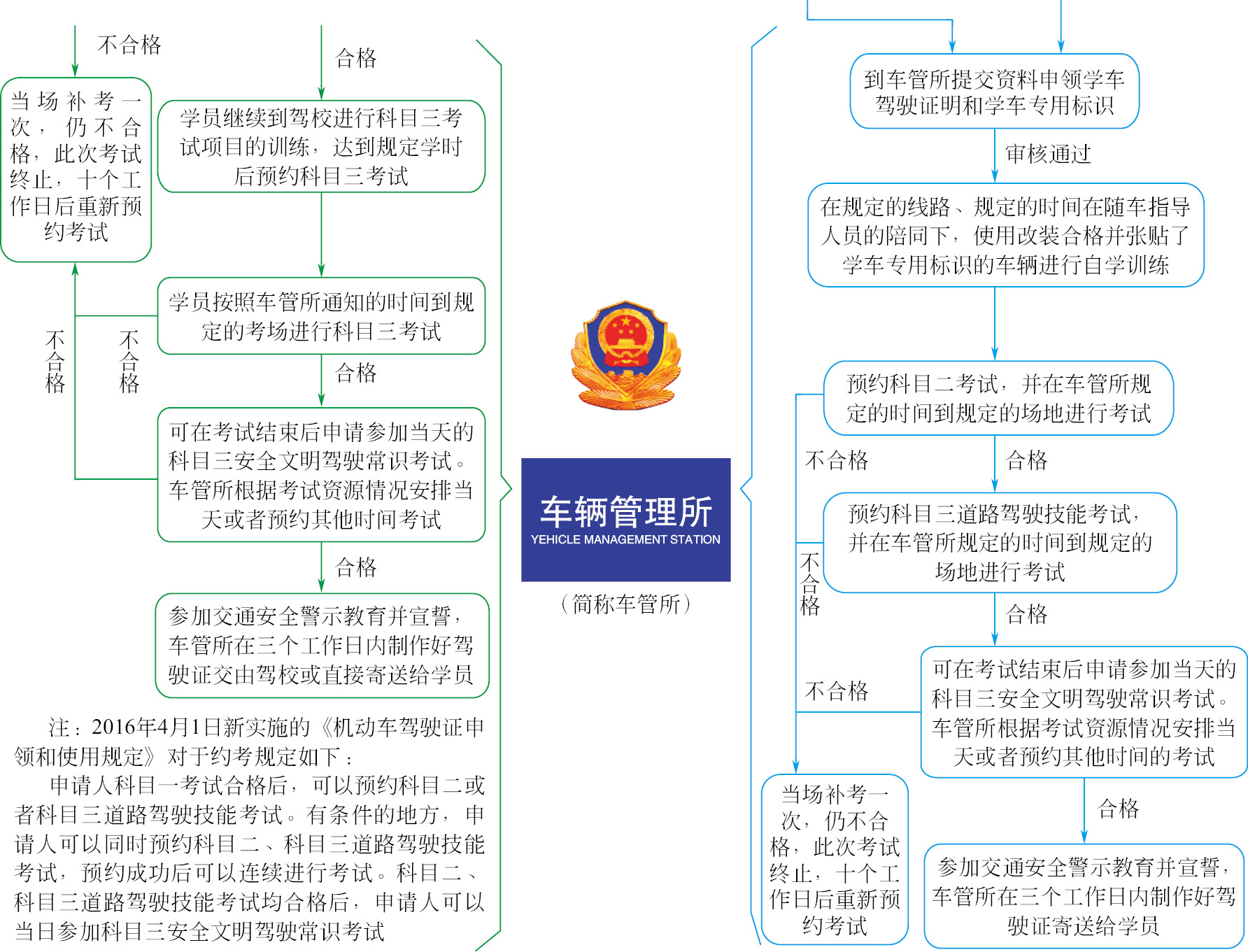 不合格

合格

当场补考一次，仍不合格，此次考试终止，十个工作日后重新预约考试

学员继续到驾校进行科目三考试项目的训练，达到规定学时后预约科目三考试

学员按照车管所通知的时间到规定的考场进行科目三考试

不合格

不合格

合格

可在考试结束后申请参加当天的科目三安全文明驾驶常识考试。车管所根据考试资源情况安排当天或者预约其他时间考试

合格

参加交通安全警示教育并宣誓，车管所在三个工作日内制作好驾驶证交由驾校或直接寄送给学员

注：2016年4月1日新实施的《机动车驾驶证申领和使用规定》对于约考规定如下：

申请人科目一考试合格后，可以预约科目二或者科目三道路驾驶技能考试。有条件的地方，申请人可以同时预约科目二、科目三道路驾驶技能考试，预约成功后可以连续进行考试。科目二、科目三道路驾驶技能考试均合格后，申请人可以当日参加科目三安全文明驾驶常识考试

车辆管理所
YEHICLE MANAGEMENT STATION
（简称车管所）

到车管所提交资料申领学车驾驶证明和学车专用标识

审核通过

在规定的线路、规定的时间在随车指导人员的陪同下，使用改装合格并张贴了学车专用标识的车辆进行自学训练

预约科目二考试，并在车管所规定的时间到规定的场地进行考试

不合格

合格

预约科目三道路驾驶技能考试，并在车管所规定的时间到规定的场地进行考试

不合格

合格

不合格

可在考试结束后申请参加当天的科目三安全文明驾驶常识考试。车管所根据考试资源情况安排当天或者预约其他时间的考试

合格

当场补考一次，仍不合格，此次考试终止，十个工作日后重新预约考试

参加交通安全警示教育并宣誓，车管所在三个工作日内制作好驾驶证寄送给学员